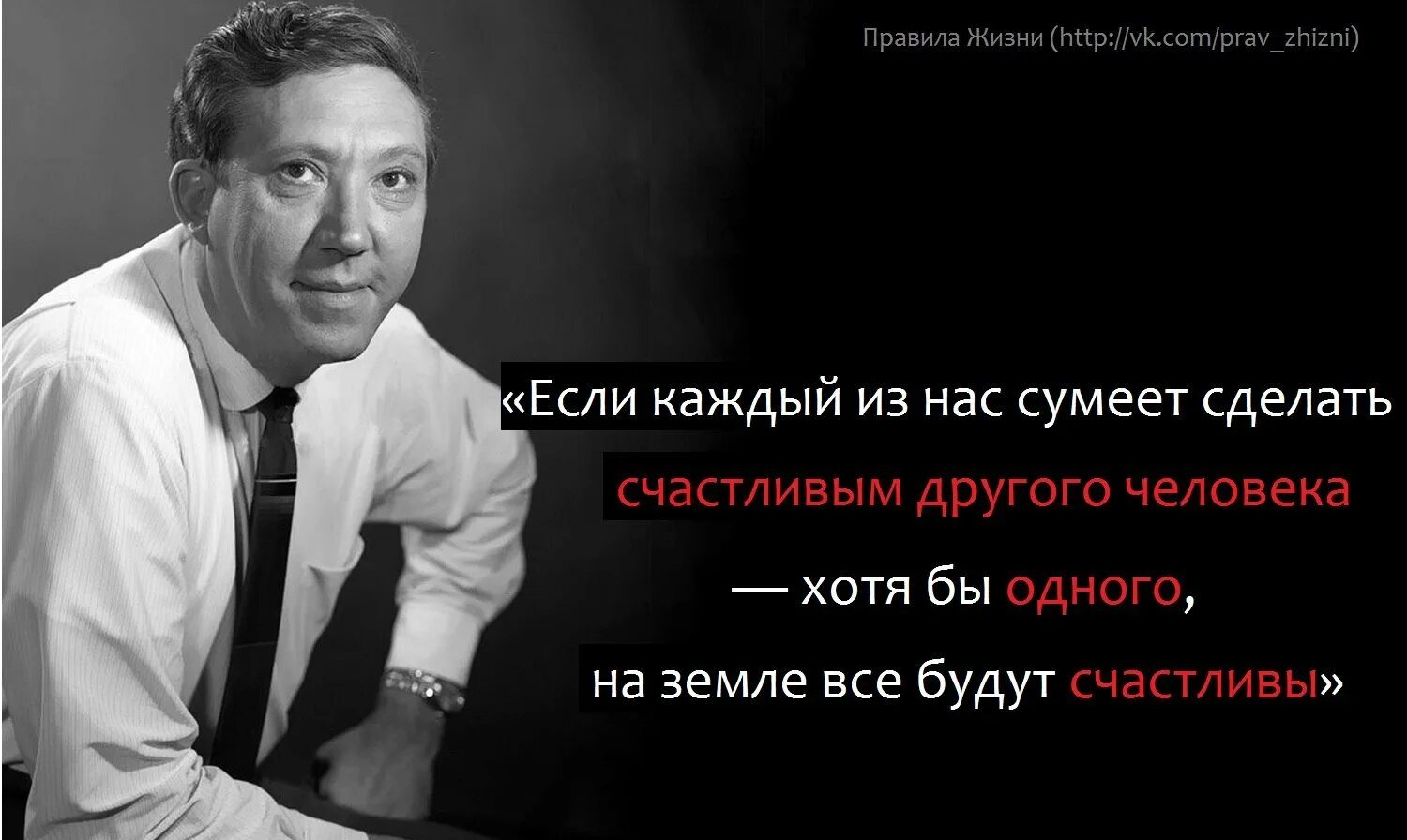 Правила Жизни (http://vk.com/prav_zhizni)

«Если каждый из нас сумеет сделать счастливым другого человека — хотя бы одного, на земле все будут счастливы»